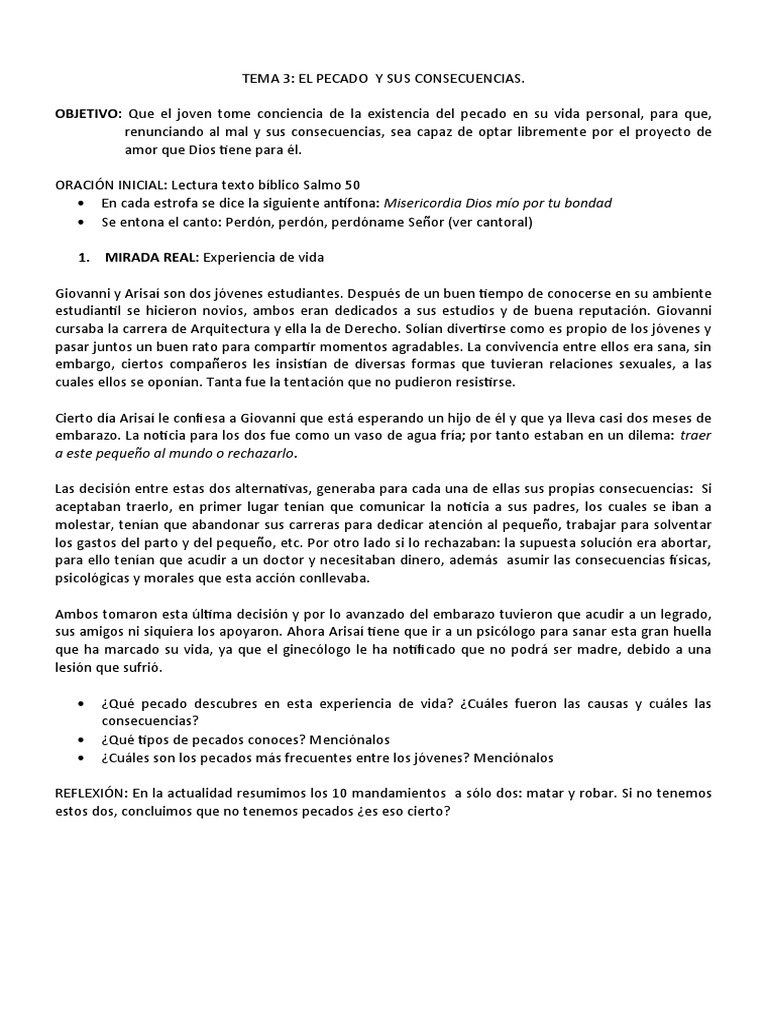 TEMA 3: EL PECADO Y SUS CONSECUENCIAS.

OBJETIVO: Que el joven tome conciencia de la existencia del pecado en su vida personal, para que, renunciando al mal y sus consecuencias, sea capaz de optar libremente por el proyecto de amor que Dios tiene para él.

ORACIÓN INICIAL: Lectura texto bíblico Salmo 50
• En cada estrofa se dice la siguiente antífona: Misericordia Dios mío por tu bondad
• Se entona el canto: Perdón, perdón, perdóname Señor (ver cantoral)

1. MIRADA REAL: Experiencia de vida

Giovanni y Arisai son dos jóvenes estudiantes. Después de un buen tiempo de conocerse en su ambiente estudiantil se hicieron novios, ambos eran dedicados a sus estudios y de buena reputación. Giovanni cursaba la carrera de Arquitectura y ella la de Derecho. Solían divertirse como es propio de los jóvenes y pasar juntos un buen rato para compartir momentos agradables. La convivencia entre ellos era sana, sin embargo, ciertos compañeros les insistían de diversas formas que tuvieran relaciones sexuales, a las cuales ellos se oponían. Tanta fue la tentación que no pudieron resistirse.

Cierto día Arisai le confiesa a Giovanni que está esperando un hijo de él y que ya lleva casi dos meses de embarazo. La noticia para los dos fue como un vaso de agua fría; por tanto estaban en un dilema: traer a este pequeño al mundo o rechazarlo.

Las decisión entre estas dos alternativas, generaba para cada una de ellas sus propias consecuencias: Si aceptaban traerlo, en primer lugar tenían que comunicar la noticia a sus padres, los cuales se iban a molestar, tenían que abandonar sus carreras para dedicar atención al pequeño, trabajar para solventar los gastos del parto y del pequeño, etc. Por otro lado si lo rechazaban: la supuesta solución era abortar, para ello tenían que acudir a un doctor y necesitaban dinero, además asumir las consecuencias físicas, psicológicas y morales que esta acción conllevaba.

Ambos tomaron esta última decisión y por lo avanzado del embarazo tuvieron que acudir a un legrado, sus amigos ni siquiera los apoyaron. Ahora Arisai tiene que ir a un psicólogo para sanar esta gran huella que ha marcado su vida, ya que el ginecólogo le ha notificado que no podrá ser madre, debido a una lesión que sufrió.

• ¿Qué pecado descubres en esta experiencia de vida? ¿Cuáles fueron las causas y cuáles las consecuencias?
• ¿Qué tipos de pecados conoces? Menciónalos
• ¿Cuáles son los pecados más frecuentes entre los jóvenes? Menciónalos

REFLEXIÓN: En la actualidad resumimos los 10 mandamientos a sólo dos: matar y robar. Si no tenemos estos dos, concluimos que no tenemos pecados ¿es eso cierto?